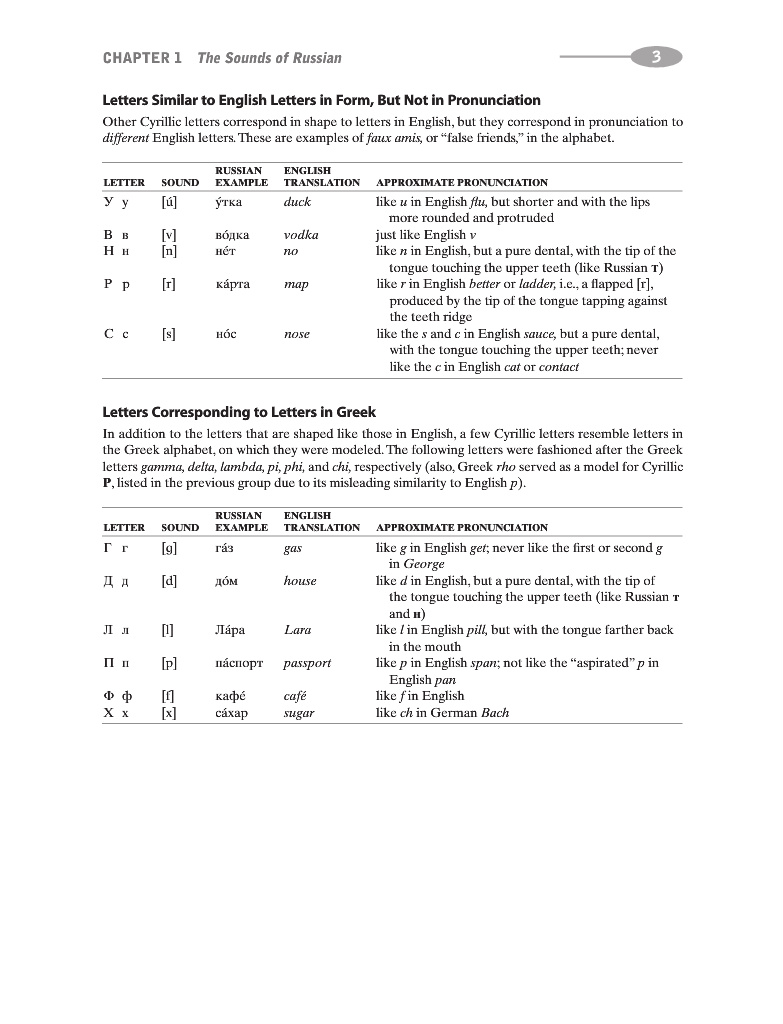 CHAPTER 1 The Sounds of Russian 3

Letters Similar to English Letters in Form, But Not in Pronunciation

Other Cyrillic letters correspond in shape to letters in English, but they correspond in pronunciation to different English letters. These are examples of faux amis, or "false friends," in the alphabet.

| LETTER | SOUND | RUSSIAN EXAMPLE | ENGLISH TRANSLATION | APPROXIMATE PRONUNCIATION |
|---|---|---|---|---|
| У у | [ú] | у́тка | duck | like u in English flu, but shorter and with the lips more rounded and protruded |
| В в | [v] | во́дка | vodka | just like English v |
| Н н | [n] | не́т | no | like n in English, but a pure dental, with the tip of the tongue touching the upper teeth (like Russian т) |
| Р р | [r] | ка́рта | map | like r in English better or ladder, i.e., a flapped [r], produced by the tip of the tongue tapping against the teeth ridge |
| С с | [s] | но́с | nose | like the s and c in English sauce, but a pure dental, with the tongue touching the upper teeth; never like the c in English cat or contact |

Letters Corresponding to Letters in Greek

In addition to the letters that are shaped like those in English, a few Cyrillic letters resemble letters in the Greek alphabet, on which they were modeled. The following letters were fashioned after the Greek letters gamma, delta, lambda, pi, phi, and chi, respectively (also, Greek rho served as a model for Cyrillic Р, listed in the previous group due to its misleading similarity to English p).

| LETTER | SOUND | RUSSIAN EXAMPLE | ENGLISH TRANSLATION | APPROXIMATE PRONUNCIATION |
|---|---|---|---|---|
| Г г | [g] | га́з | gas | like g in English get; never like the first or second g in George |
| Д д | [d] | до́м | house | like d in English, but a pure dental, with the tip of the tongue touching the upper teeth (like Russian т and н) |
| Л л | [l] | Ла́ра | Lara | like l in English pill, but with the tongue farther back in the mouth |
| П п | [p] | па́спорт | passport | like p in English span; not like the "aspirated" p in English pan |
| Ф ф | [f] | кафе́ | café | like f in English |
| Х х | [x] | са́хар | sugar | like ch in German Bach |